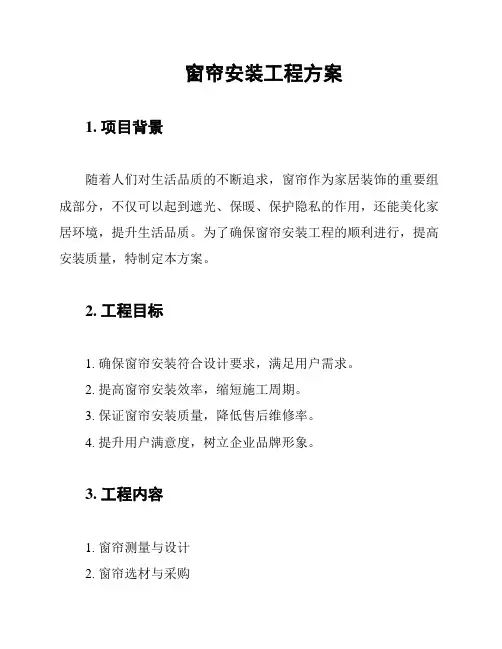 窗帘安装工程方案

1. 项目背景

随着人们对生活品质的不断追求，窗帘作为家居装饰的重要组成部分，不仅可以起到遮光、保暖、保护隐私的作用，还能美化家居环境，提升生活品质。为了确保窗帘安装工程的顺利进行，提高安装质量，特制定本方案。

2. 工程目标

1. 确保窗帘安装符合设计要求，满足用户需求。
2. 提高窗帘安装效率，缩短施工周期。
3. 保证窗帘安装质量，降低售后维修率。
4. 提升用户满意度，树立企业品牌形象。

3. 工程内容

1. 窗帘测量与设计
2. 窗帘选材与采购